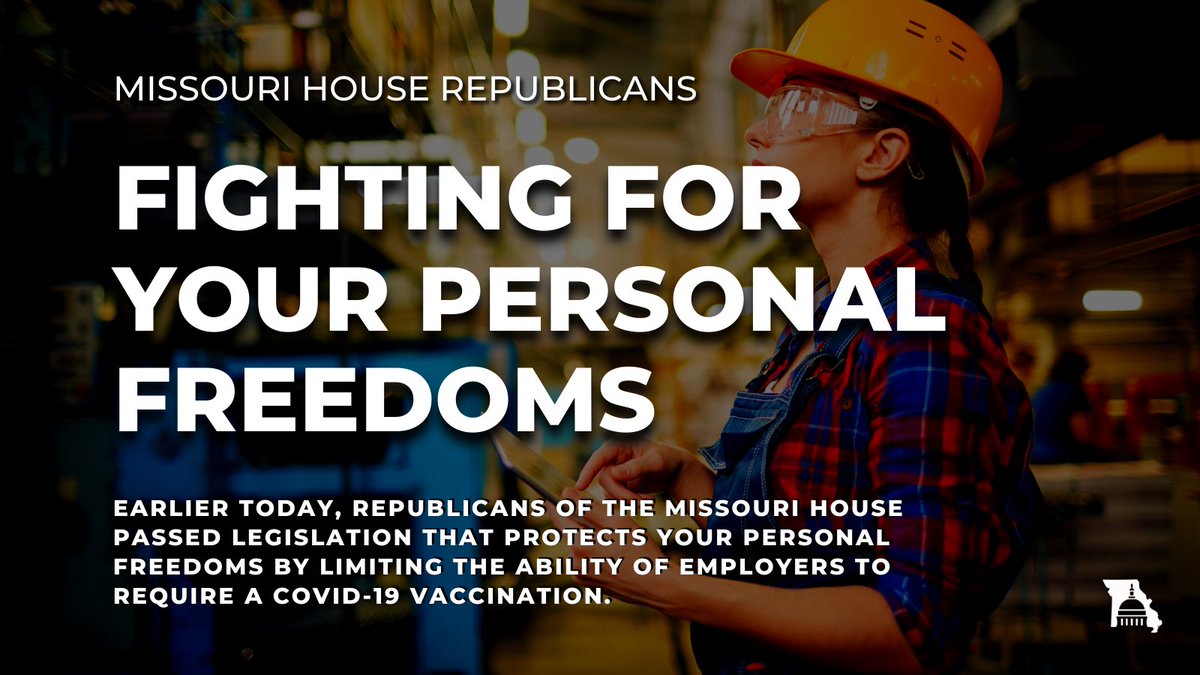 MISSOURI HOUSE REPUBLICANS

FIGHTING FOR YOUR PERSONAL FREEDOMS

EARLIER TODAY, REPUBLICANS OF THE MISSOURI HOUSE PASSED LEGISLATION THAT PROTECTS YOUR PERSONAL FREEDOMS BY LIMITING THE ABILITY OF EMPLOYERS TO REQUIRE A COVID-19 VACCINATION.